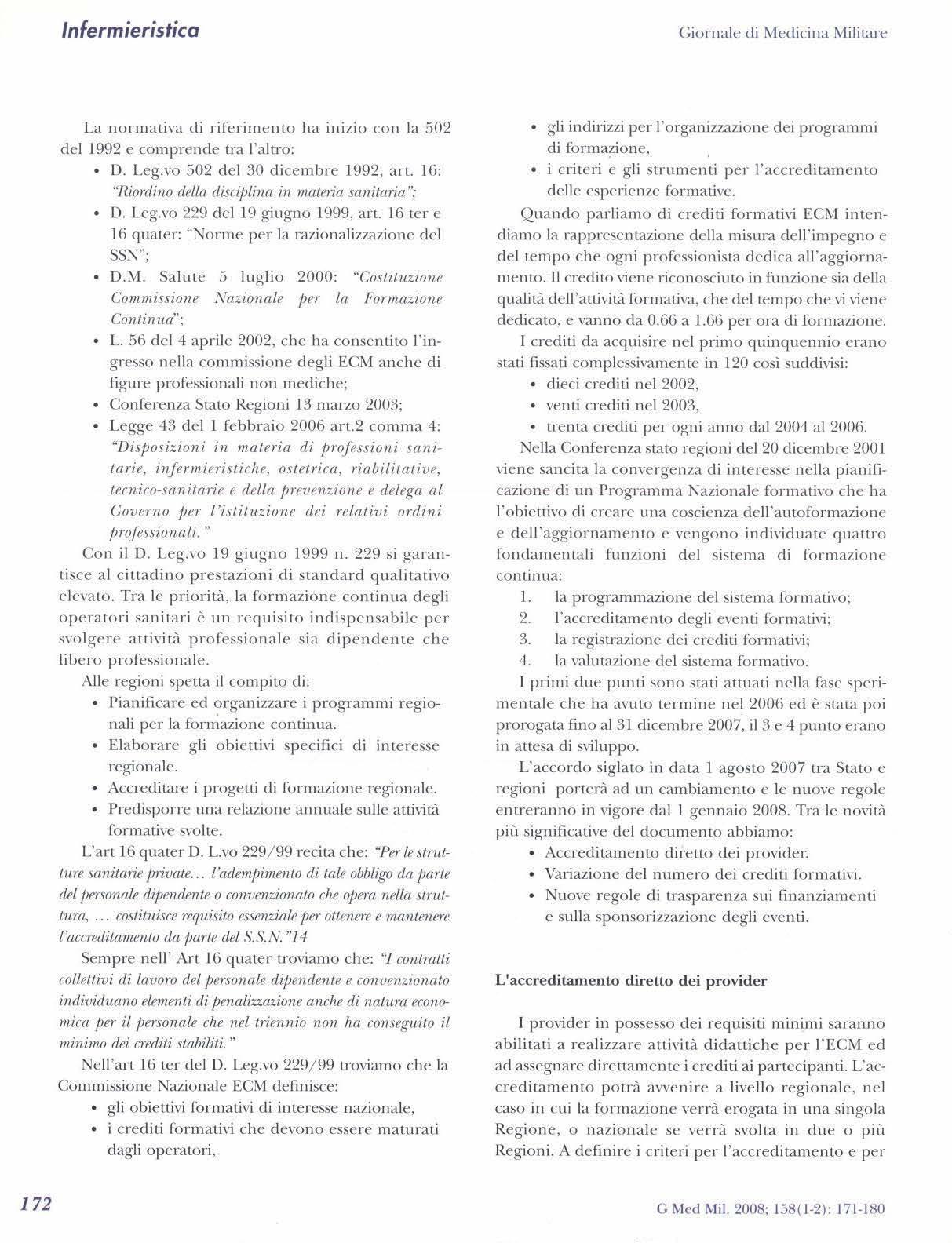 Infermieristica

Giornale di Medicina Militare

La normativa di riferimento ha inizio con la 502 del 1992 e comprende tra l'altro:
• D. Leg.vo 502 del 30 dicembre 1992, art. 16: "Riordino della disciplina in materia sanitaria";
• D. Leg.vo 229 del 19 giugno 1999, art. 16 ter e 16 quater: "Norme per la razionalizzazione del SSN";
• D.M. Salute 5 luglio 2000: "Costituzione Commissione Nazionale per la Formazione Continua";
• L. 56 del 4 aprile 2002, che ha consentito l'ingresso nella commissione degli ECM anche di figure professionali non mediche;
• Conferenza Stato Regioni 13 marzo 2003;
• Legge 43 del 1 febbraio 2006 art.2 comma 4: "Disposizioni in materia di professioni sanitarie, infermieristiche, ostetrica, riabilitative, tecnico-sanitarie e della prevenzione e delega al Governo per l'istituzione dei relativi ordini professionali."

Con il D. Leg.vo 19 giugno 1999 n. 229 si garantisce al cittadino prestazioni di standard qualitativo elevato. Tra le priorità, la formazione continua degli operatori sanitari è un requisito indispensabile per svolgere attività professionale sia dipendente che libero professionale.

Alle regioni spetta il compito di:
• Pianificare ed organizzare i programmi regionali per la formazione continua.
• Elaborare gli obiettivi specifici di interesse regionale.
• Accreditare i progetti di formazione regionale.
• Predisporre una relazione annuale sulle attività formative svolte.

L'art 16 quater D. L.vo 229/99 recita che: "Per le strutture sanitarie private... l'adempimento di tale obbligo da parte del personale dipendente o convenzionato che opera nella struttura, ... costituisce requisito essenziale per ottenere e mantenere l'accreditamento da parte del S.S.N."14

Sempre nell' Art 16 quater troviamo che: "I contratti collettivi di lavoro del personale dipendente e convenzionato individuano elementi di penalizzazione anche di natura economica per il personale che nel triennio non ha conseguito il minimo dei crediti stabiliti."

Nell'art 16 ter del D. Leg.vo 229/99 troviamo che la Commissione Nazionale ECM definisce:
• gli obiettivi formativi di interesse nazionale,
• i crediti formativi che devono essere maturati dagli operatori,
• gli indirizzi per l'organizzazione dei programmi di formazione,
• i criteri e gli strumenti per l'accreditamento delle esperienze formative.

Quando parliamo di crediti formativi ECM intendiamo la rappresentazione della misura dell'impegno e del tempo che ogni professionista dedica all'aggiornamento. Il credito viene riconosciuto in funzione sia della qualità dell'attività formativa, che del tempo che vi viene dedicato, e vanno da 0.66 a 1.66 per ora di formazione.

I crediti da acquisire nel primo quinquennio erano stati fissati complessivamente in 120 così suddivisi:
• dieci crediti nel 2002,
• venti crediti nel 2003,
• trenta crediti per ogni anno dal 2004 al 2006.

Nella Conferenza stato regioni del 20 dicembre 2001 viene sancita la convergenza di interesse nella pianificazione di un Programma Nazionale formativo che ha l'obiettivo di creare una coscienza dell'autoformazione e dell'aggiornamento e vengono individuate quattro fondamentali funzioni del sistema di formazione continua:
1. la programmazione del sistema formativo;
2. l'accreditamento degli eventi formativi;
3. la registrazione dei crediti formativi;
4. la valutazione del sistema formativo.

I primi due punti sono stati attuati nella fase sperimentale che ha avuto termine nel 2006 ed è stata poi prorogata fino al 31 dicembre 2007, il 3 e 4 punto erano in attesa di sviluppo.

L'accordo siglato in data 1 agosto 2007 tra Stato e regioni porterà ad un cambiamento e le nuove regole entreranno in vigore dal 1 gennaio 2008. Tra le novità più significative del documento abbiamo:
• Accreditamento diretto dei provider.
• Variazione del numero dei crediti formativi.
• Nuove regole di trasparenza sui finanziamenti e sulla sponsorizzazione degli eventi.

L'accreditamento diretto dei provider

I provider in possesso dei requisiti minimi saranno abilitati a realizzare attività didattiche per l'ECM ed ad assegnare direttamente i crediti ai partecipanti. L'accreditamento potrà avvenire a livello regionale, nel caso in cui la formazione verrà erogata in una singola Regione, o nazionale se verrà svolta in due o più Regioni. A definire i criteri per l'accreditamento e per

172

G Med Mil. 2008; 158(1-2): 171-180